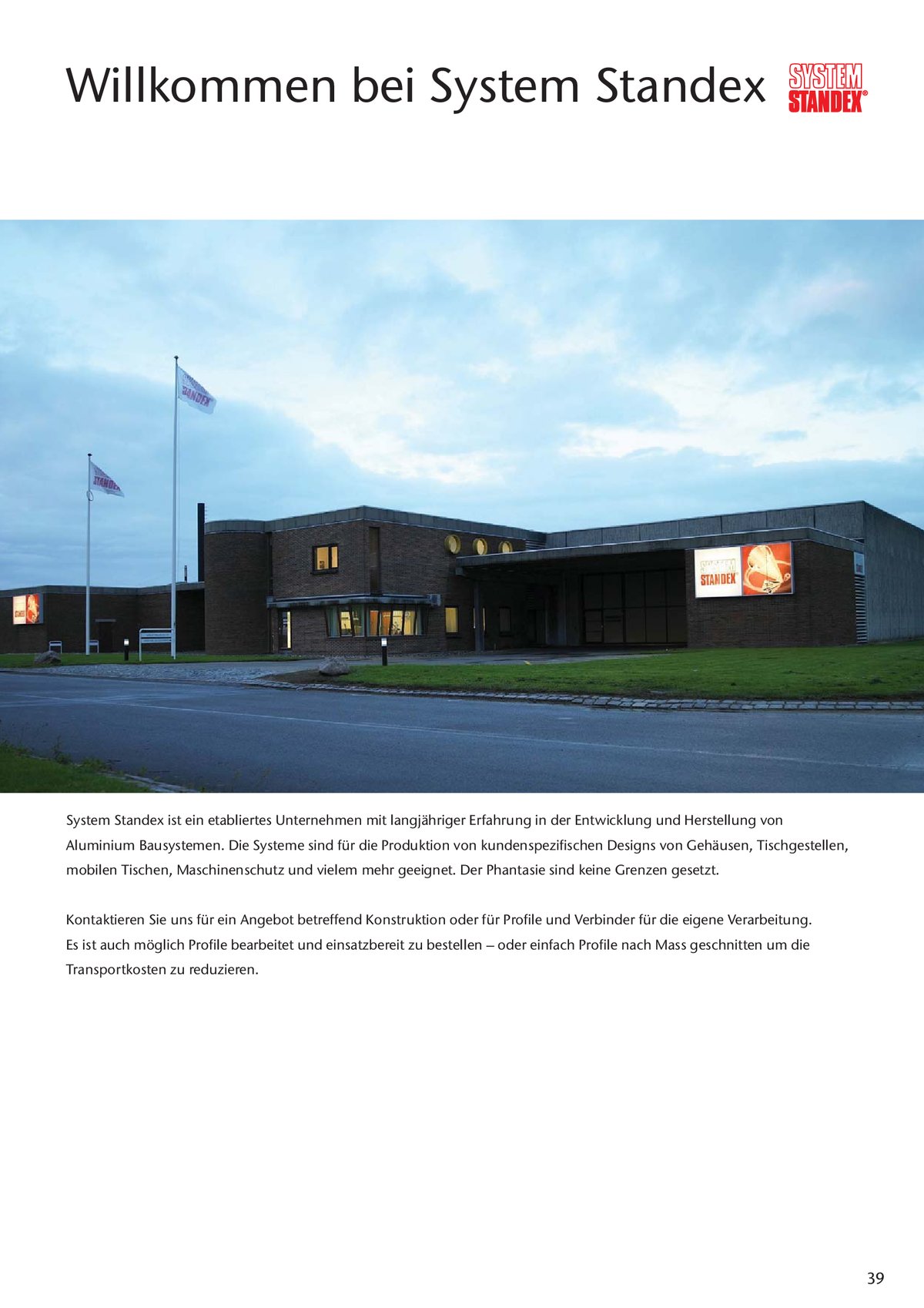 Willkommen bei System Standex

SYSTEM STANDEX®

STANDEX

STANDEX

SYSTEM STANDEX

System Standex ist ein etabliertes Unternehmen mit langjähriger Erfahrung in der Entwicklung und Herstellung von Aluminium Bausystemen. Die Systeme sind für die Produktion von kundenspezifischen Designs von Gehäusen, Tischgestellen, mobilen Tischen, Maschinenschutz und vielem mehr geeignet. Der Phantasie sind keine Grenzen gesetzt.

Kontaktieren Sie uns für ein Angebot betreffend Konstruktion oder für Profile und Verbinder für die eigene Verarbeitung. Es ist auch möglich Profile bearbeitet und einsatzbereit zu bestellen – oder einfach Profile nach Mass geschnitten um die Transportkosten zu reduzieren.

39